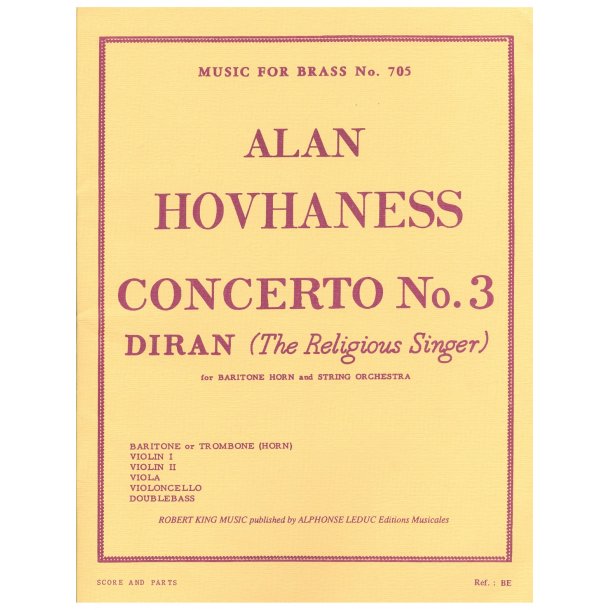 MUSIC FOR BRASS No. 705

ALAN HOVHANESS

CONCERTO No. 3

DIRAN (The Religious Singer)

for BARITONE HORN and STRING ORCHESTRA

BARITONE or TROMBONE (HORN)
VIOLIN I
VIOLIN II
VIOLA
VIOLONCELLO
DOUBLEBASS

ROBERT KING MUSIC published by ALPHONSE LEDUC Editions Musicales

SCORE AND PARTS

Ref. : BE